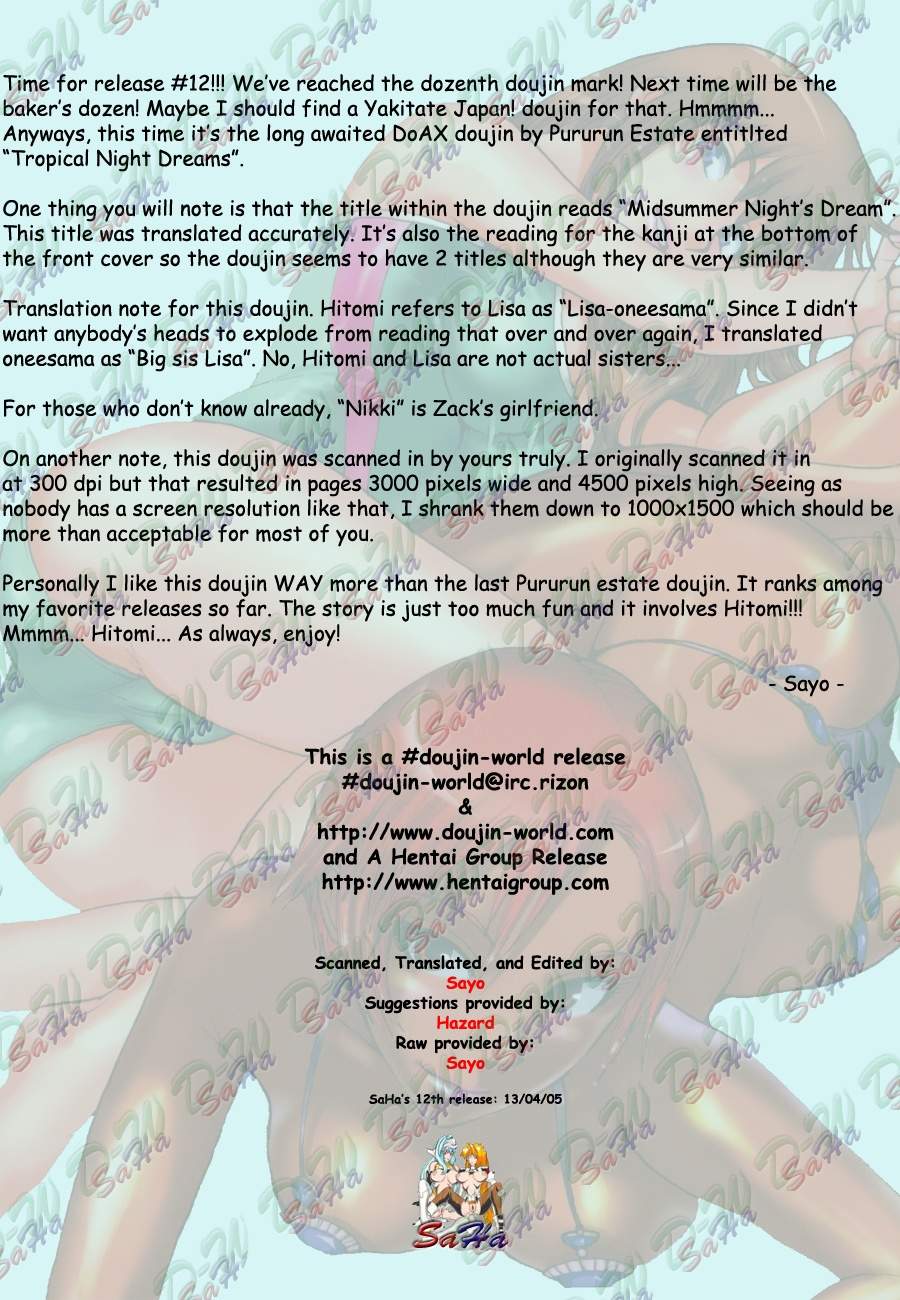 Time for release #12!!! We've reached the dozenth doujin mark! Next time will be the baker's dozen! Maybe I should find a Yakitate Japan! doujin for that. Hmmmm... Anyways, this time it's the long awaited DoAX doujin by Pururun Estate entitlted "Tropical Night Dreams".

One thing you will note is that the title within the doujin reads "Midsummer Night's Dream". This title was translated accurately. It's also the reading for the kanji at the bottom of the front cover so the doujin seems to have 2 titles although they are very similar.

Translation note for this doujin. Hitomi refers to Lisa as "Lisa-oneesama". Since I didn't want anybody's heads to explode from reading that over and over again, I translated oneesama as "Big sis Lisa". No, Hitomi and Lisa are not actual sisters...

For those who don't know already, "Nikki" is Zack's girlfriend.

On another note, this doujin was scanned in by yours truly. I originally scanned it in at 300 dpi but that resulted in pages 3000 pixels wide and 4500 pixels high. Seeing as nobody has a screen resolution like that, I shrank them down to 1000x1500 which should be more than acceptable for most of you.

Personally I like this doujin WAY more than the last Pururun estate doujin. It ranks among my favorite releases so far. The story is just too much fun and it involves Hitomi!!! Mmmm... Hitomi... As always, enjoy!

- Sayo -

This is a #doujin-world release
#doujin-world@irc.rizon
&
http://www.doujin-world.com
and A Hentai Group Release
http://www.hentaigroup.com

Scanned, Translated, and Edited by:
Sayo
Suggestions provided by:
Hazard
Raw provided by:
Sayo

SaHa's 12th release: 13/04/05

SaHa